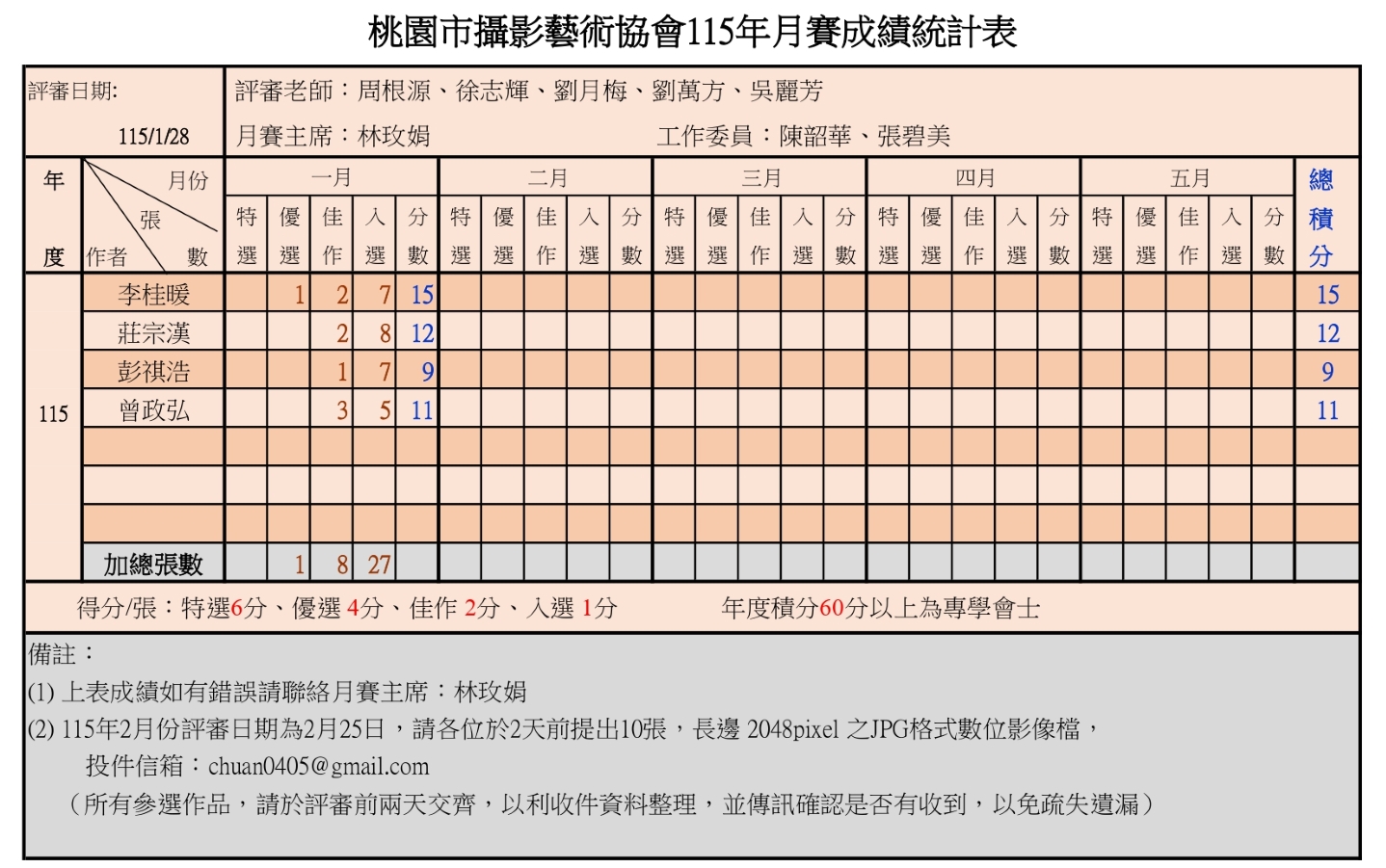 桃園市攝影藝術協會115年月賽成績統計表

評審日期: 115/1/28

評審老師：周根源、徐志輝、劉月梅、劉萬方、吳麗芳

月賽主席：林玫娟　　工作委員：陳韶華、張碧美

| 年度 | 月份 張數 作者 | 一月 特選 | 一月 優選 | 一月 佳作 | 一月 入選 | 一月 分數 | 二月 特選 | 二月 優選 | 二月 佳作 | 二月 入選 | 二月 分數 | 三月 特選 | 三月 優選 | 三月 佳作 | 三月 入選 | 三月 分數 | 四月 特選 | 四月 優選 | 四月 佳作 | 四月 入選 | 四月 分數 | 五月 特選 | 五月 優選 | 五月 佳作 | 五月 入選 | 五月 分數 | 總積分 |
|---|---|---|---|---|---|---|---|---|---|---|---|---|---|---|---|---|---|---|---|---|---|---|---|---|---|---|---|
| 115 | 李桂暖 | | 1 | 2 | 7 | 15 | | | | | | | | | | | | | | | | | | | | | 15 |
| | 莊宗漢 | | | 2 | 8 | 12 | | | | | | | | | | | | | | | | | | | | | 12 |
| | 彭祺浩 | | | 1 | 7 | 9 | | | | | | | | | | | | | | | | | | | | | 9 |
| | 曾政弘 | | | 3 | 5 | 11 | | | | | | | | | | | | | | | | | | | | | 11 |
| | | | | | | | | | | | | | | | | | | | | | | | | | | | |
| | | | | | | | | | | | | | | | | | | | | | | | | | | | |
| | | | | | | | | | | | | | | | | | | | | | | | | | | | |
| | 加總張數 | | 1 | 8 | 27 | | | | | | | | | | | | | | | | | | | | | | |

得分/張：特選6分、優選 4分、佳作 2分、入選 1分　　年度積分60分以上為專學會士

備註：
(1) 上表成績如有錯誤請聯絡月賽主席：林玫娟
(2) 115年2月份評審日期為2月25日，請各位於2天前提出10張，長邊 2048pixel 之JPG格式數位影像檔，
投件信箱：chuan0405@gmail.com
（所有參選作品，請於評審前兩天交齊，以利收件資料整理，並傳訊確認是否有收到，以免疏失遺漏）